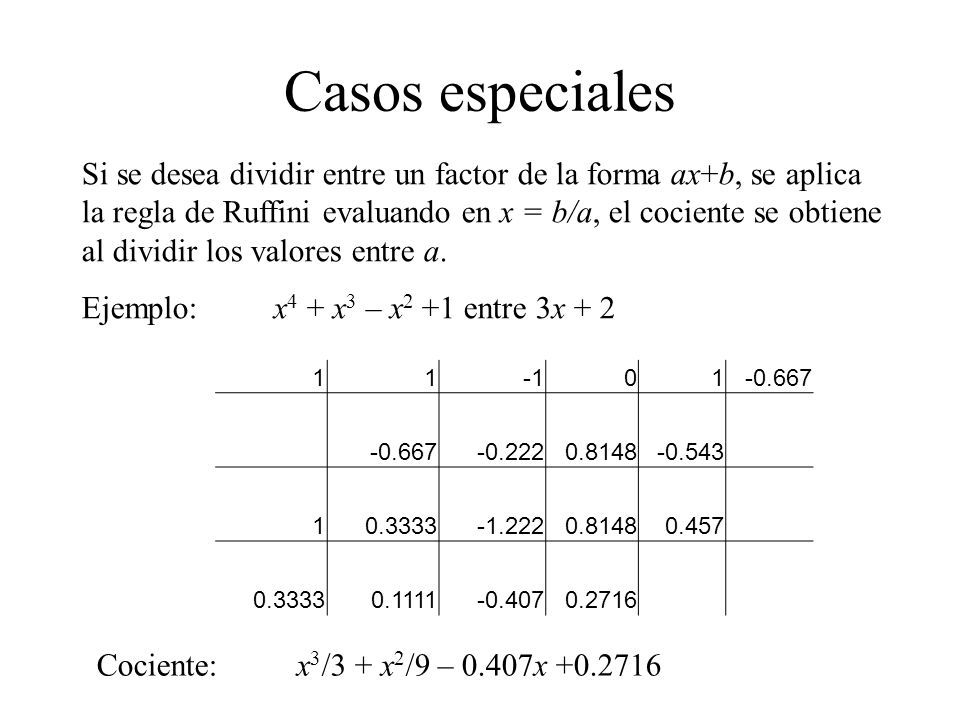 Casos especiales

Si se desea dividir entre un factor de la forma $ax+b$, se aplica la regla de Ruffini evaluando en $x = b/a$, el cociente se obtiene al dividir los valores entre $a$.

Ejemplo: $x^4 + x^3 – x^2 +1$ entre $3x + 2$

| 1 | 1 | -1 | 0 | 1 | -0.667 |
|---|---|---|---|---|---|
| | -0.667 | -0.222 | 0.8148 | -0.543 | |
| 1 | 0.3333 | -1.222 | 0.8148 | 0.457 | |
| 0.3333 | 0.1111 | -0.407 | 0.2716 | | |

Cociente: $x^3/3 + x^2/9 – 0.407x +0.2716$